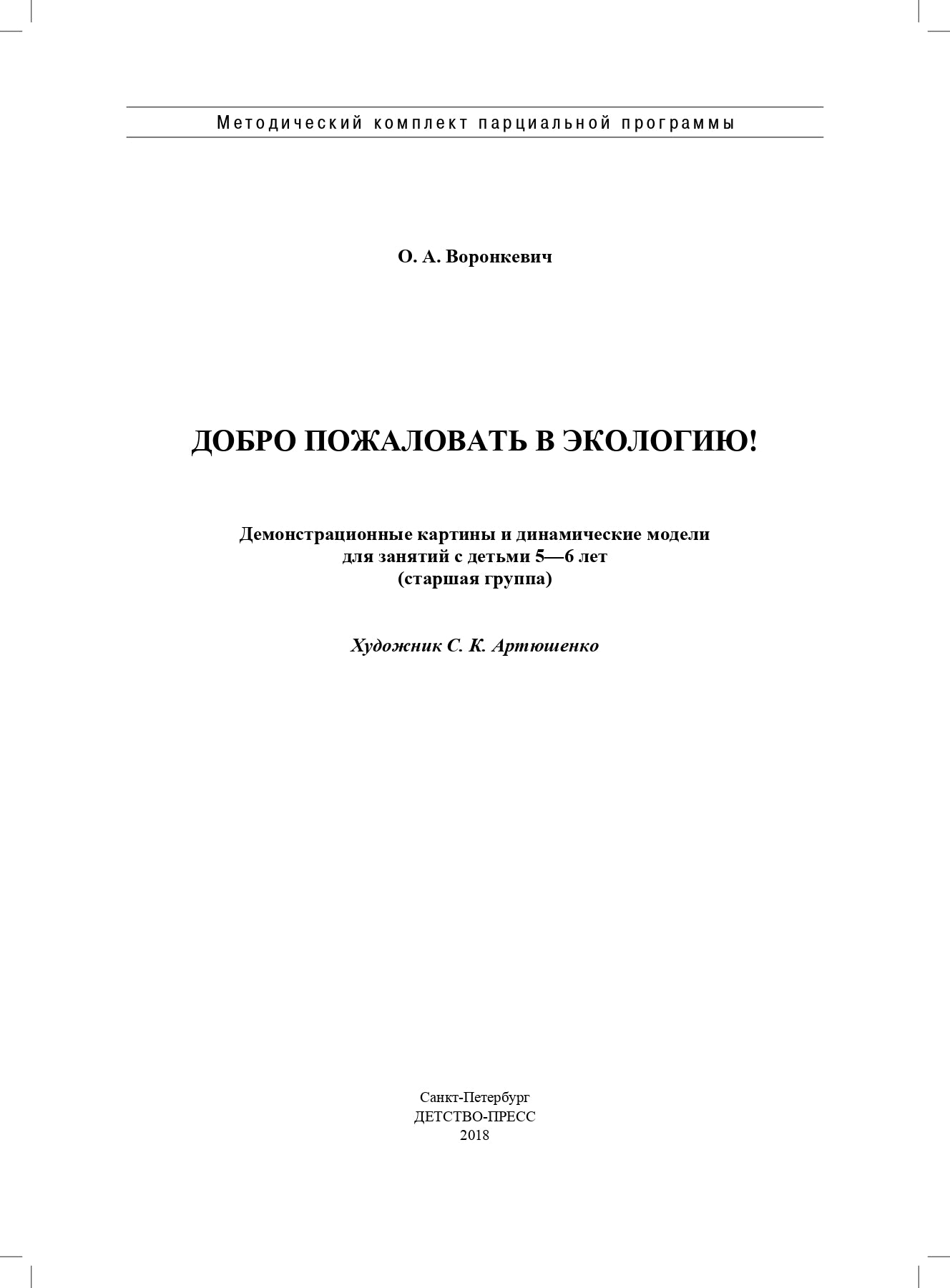 Методический комплект парциальной программы

О. А. Воронкевич

ДОБРО ПОЖАЛОВАТЬ В ЭКОЛОГИЮ!

Демонстрационные картины и динамические модели для занятий с детьми 5—6 лет (старшая группа)

Художник С. К. Артюшенко

Санкт-Петербург
ДЕТСТВО-ПРЕСС
2018